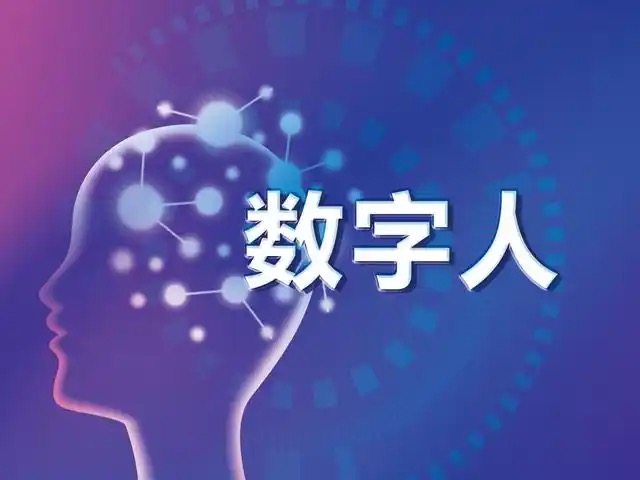 数字人